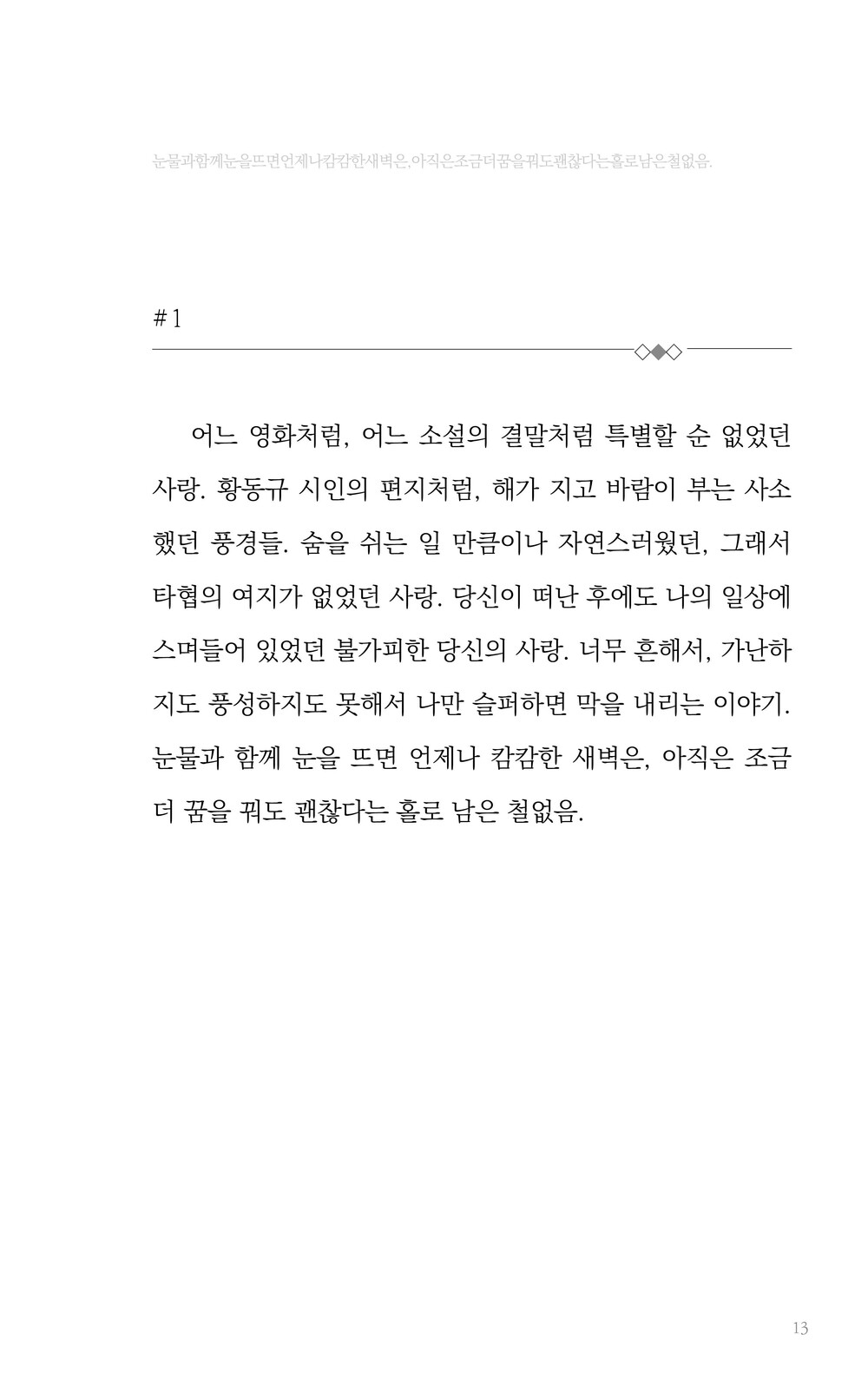 눈물과함께눈을뜨면언제나캄캄한새벽은,아직은조금더꿈을꿔도괜찮다는홀로남은철없음.

#1

어느 영화처럼, 어느 소설의 결말처럼 특별할 순 없었던 사랑. 황동규 시인의 편지처럼, 해가 지고 바람이 부는 사소했던 풍경들. 숨을 쉬는 일 만큼이나 자연스러웠던, 그래서 타협의 여지가 없었던 사랑. 당신이 떠난 후에도 나의 일상에 스며들어 있었던 불가피한 당신의 사랑. 너무 흔해서, 가난하지도 풍성하지도 못해서 나만 슬퍼하면 막을 내리는 이야기. 눈물과 함께 눈을 뜨면 언제나 캄캄한 새벽은, 아직은 조금 더 꿈을 꿔도 괜찮다는 홀로 남은 철없음.

13